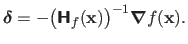 $\boldsymbol{\delta} = -\left(\mathbf{H}_f(\mathbf{x})\right)^{-1} \boldsymbol{\nabla} f(\mathbf{x}).$